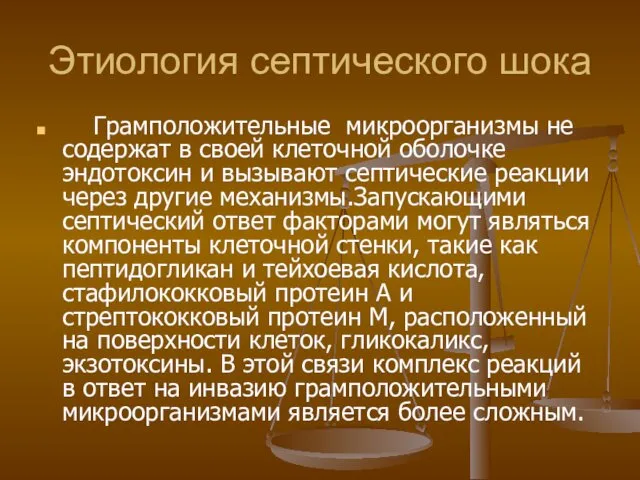 Этиология септического шока

Грамположительные микроорганизмы не содержат в своей клеточной оболочке эндотоксин и вызывают септические реакции через другие механизмы.Запускающими септический ответ факторами могут являться компоненты клеточной стенки, такие как пептидогликан и тейхоевая кислота, стафилококковый протеин А и стрептококковый протеин М, расположенный на поверхности клеток, гликокаликс, экзотоксины. В этой связи комплекс реакций в ответ на инвазию грамположительными микроорганизмами является более сложным.